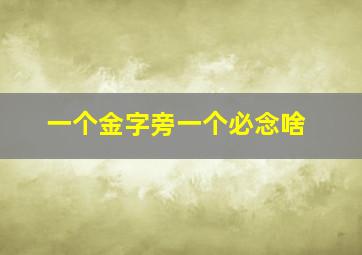 一个金字旁一个必念啥